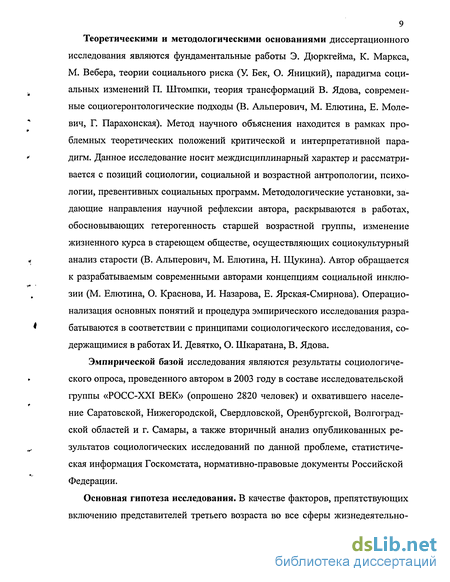 9

Теоретическими и методологическими основаниями диссертационного исследования являются фундаментальные работы Э. Дюркгейма, К. Маркса, М. Вебера, теории социального риска (У. Бек, О. Яницкий), парадигма социальных изменений П. Штомпки, теория трансформаций В. Ядова, современные социогеронтологические подходы (В. Альперович, М. Елютина, Е. Молевич, Г. Парахонская). Метод научного объяснения находится в рамках проблемных теоретических положений критической и интерпретативной парадигм. Данное исследование носит междисциплинарный характер и рассматривается с позиций социологии, социальной и возрастной антропологии, психологии, превентивных социальных программ. Методологические установки, задающие направления научной рефлексии автора, раскрываются в работах, обосновывающих гетерогенность старшей возрастной группы, изменение жизненного курса в стареющем обществе, осуществляющих социокультурный анализ старости (В. Альперович, М. Елютина, Н. Щукина). Автор обращается к разрабатываемым современными авторами концепциям социальной инклюзии (М. Елютина, О. Краснова, И. Назарова, Е. Ярская-Смирнова). Операционализация основных понятий и процедура эмпирического исследования разрабатываются в соответствии с принципами социологического исследования, содержащимися в работах И. Девятко, О. Шкаратана, В. Ядова.

Эмпирической базой исследования являются результаты социологического опроса, проведенного автором в 2003 году в составе исследовательской группы «РОСС-XXI ВЕК» (опрошено 2820 человек) и охватившего население Саратовской, Нижегородской, Свердловской, Оренбургской, Волгоградской областей и г. Самары, а также вторичный анализ опубликованных результатов социологических исследований по данной проблеме, статистическая информация Госкомстата, нормативно-правовые документы Российской Федерации.

Основная гипотеза исследования. В качестве факторов, препятствующих включению представителей третьего возраста во все сферы жизнедеятельно-

dsLib.net
библиотека диссертаций